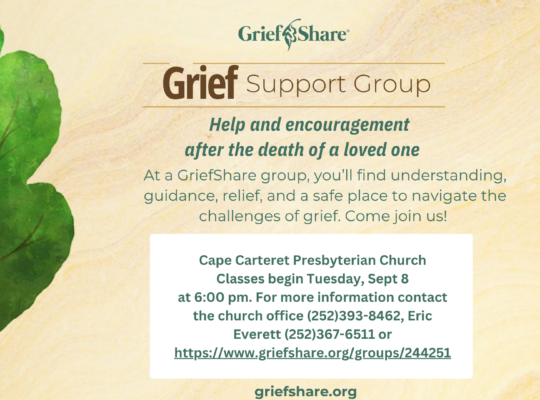 GriefShare®

Grief Support Group

Help and encouragement after the death of a loved one

At a GriefShare group, you'll find understanding, guidance, relief, and a safe place to navigate the challenges of grief. Come join us!

Cape Carteret Presbyterian Church
Classes begin Tuesday, Sept 8
at 6:00 pm. For more information contact
the church office (252)393-8462, Eric
Everett (252)367-6511 or
https://www.griefshare.org/groups/244251

griefshare.org